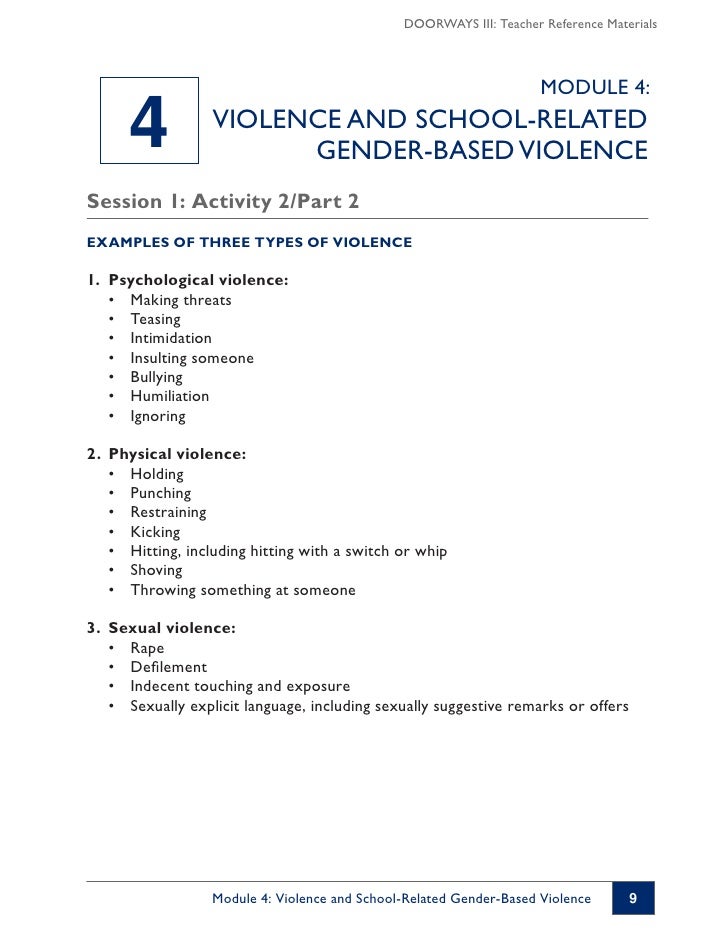 DOORWAYS III: Teacher Reference Materials

4

MODULE 4:
VIOLENCE AND SCHOOL-RELATED GENDER-BASED VIOLENCE

Session 1: Activity 2/Part 2

EXAMPLES OF THREE TYPES OF VIOLENCE

1. Psychological violence:
• Making threats
• Teasing
• Intimidation
• Insulting someone
• Bullying
• Humiliation
• Ignoring

2. Physical violence:
• Holding
• Punching
• Restraining
• Kicking
• Hitting, including hitting with a switch or whip
• Shoving
• Throwing something at someone

3. Sexual violence:
• Rape
• Defilement
• Indecent touching and exposure
• Sexually explicit language, including sexually suggestive remarks or offers

Module 4: Violence and School-Related Gender-Based Violence 9